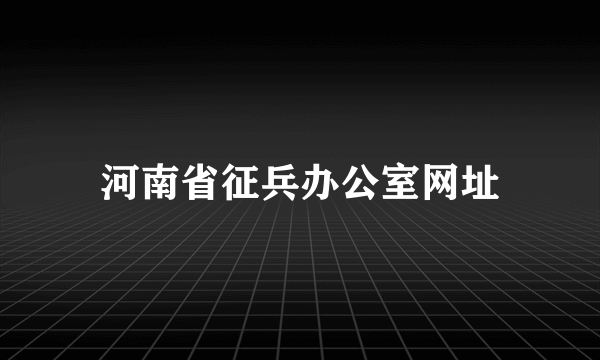 河南省征兵办公室网址